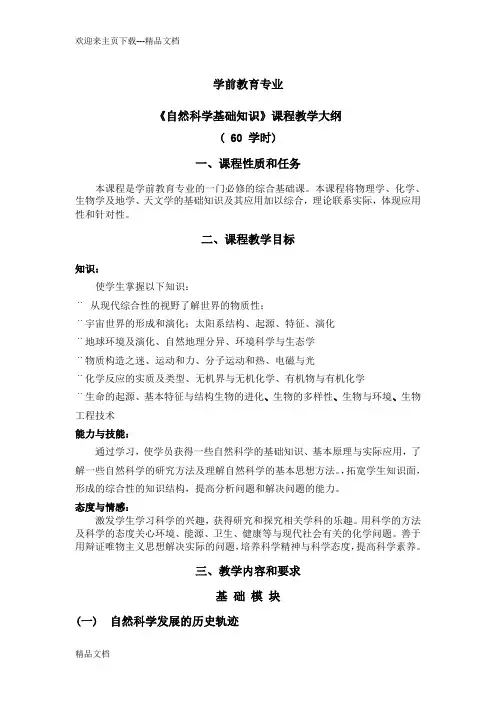 欢迎来主页下载---精品文档

学前教育专业

《自然科学基础知识》课程教学大纲

（ 60 学时）

一、课程性质和任务

本课程是学前教育专业的一门必修的综合基础课。本课程将物理学、化学、生物学及地学、天文学的基础知识及其应用加以综合，理论联系实际，体现应用性和针对性。

二、课程教学目标

知识：

使学生掌握以下知识：

¨ 从现代综合性的视野了解世界的物质性；

¨ 宇宙世界的形成和演化：太阳系结构、起源、特征、演化

¨ 地球环境及演化、自然地理分异、环境科学与生态学

¨ 物质构造之迷、运动和力、分子运动和热、电磁与光

¨ 化学反应的实质及类型、无机界与无机化学、有机物与有机化学

¨ 生命的起源、基本特征与结构生物的进化、生物的多样性、生物与环境、生物工程技术

能力与技能：

通过学习，使学员获得一些自然科学的基础知识、基本原理与实际应用，了解一些自然科学的研究方法及理解自然科学的基本思想方法。拓宽学生知识面，形成的综合性的知识结构，提高分析问题和解决问题的能力。

态度与情感：

激发学生学习科学的兴趣，获得研究和探究相关学科的乐趣。用科学的方法及科学的态度关心环境、能源、卫生、健康等与现代社会有关的化学问题。善于用辩证唯物主义思想解决实际的问题，培养科学精神与科学态度，提高科学素养。

三、教学内容和要求

基 础 模 块

（一） 自然科学发展的历史轨迹

精品文档